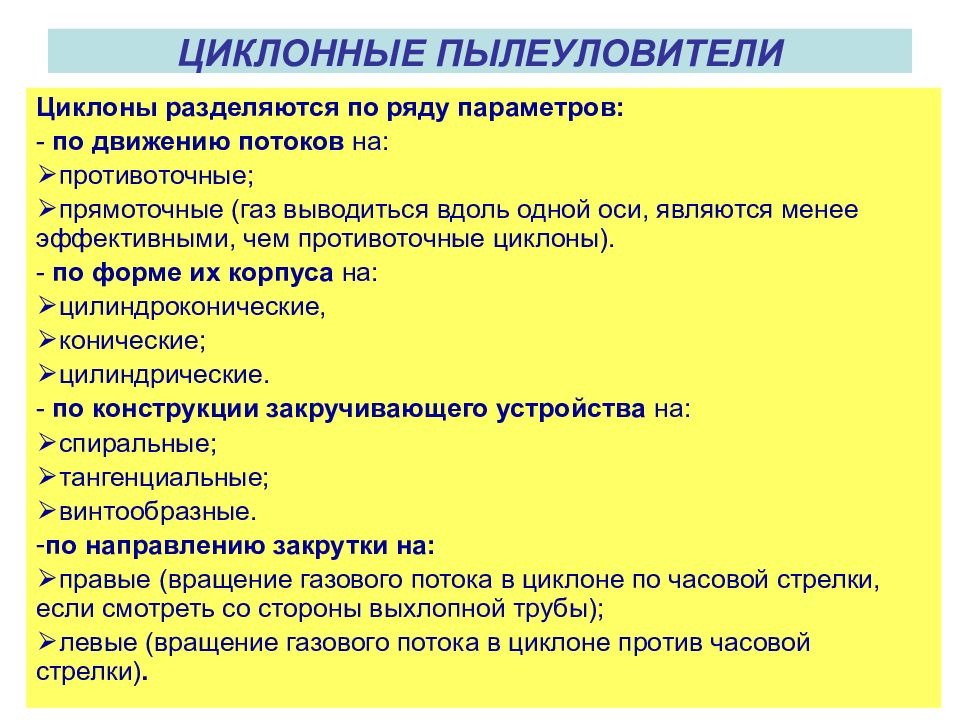 ЦИКЛОННЫЕ ПЫЛЕУЛОВИТЕЛИ

Циклоны разделяются по ряду параметров:
- по движению потоков на:
➢противоточные;
➢прямоточные (газ выводиться вдоль одной оси, являются менее эффективными, чем противоточные циклоны).
- по форме их корпуса на:
➢цилиндроконические,
➢конические;
➢цилиндрические.
- по конструкции закручивающего устройства на:
➢спиральные;
➢тангенциальные;
➢винтообразные.
-по направлению закрутки на:
➢правые (вращение газового потока в циклоне по часовой стрелки, если смотреть со стороны выхлопной трубы);
➢левые (вращение газового потока в циклоне против часовой стрелки).